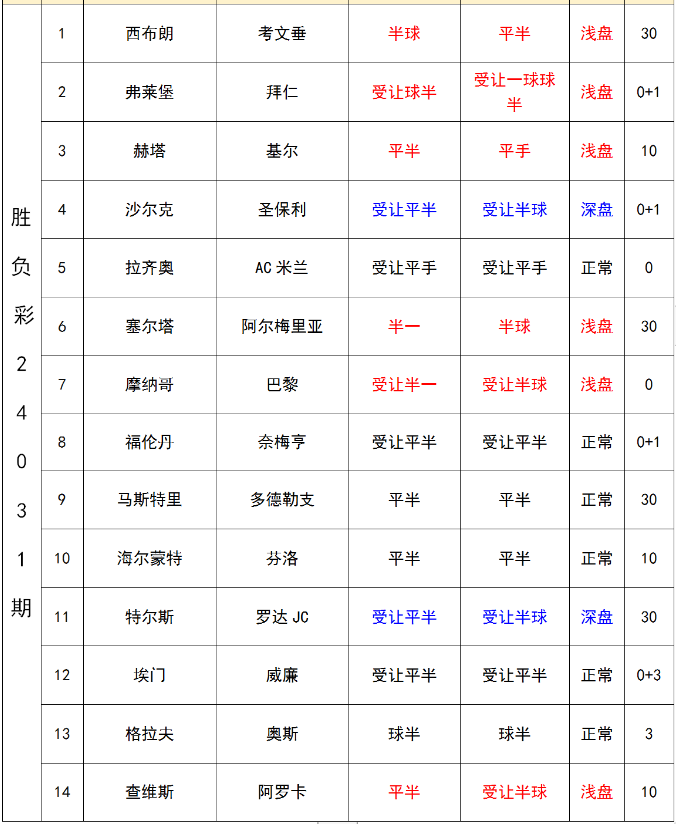 | 胜负彩24031期 | 1 | 西布朗 | 考文垂 | 半球 | 平半 | 浅盘 | 30 |
|---|---|---|---|---|---|---|---|
| | 2 | 弗莱堡 | 拜仁 | 受让球半 | 受让一球球半 | 浅盘 | 0+1 |
| | 3 | 赫塔 | 基尔 | 平半 | 平手 | 浅盘 | 10 |
| | 4 | 沙尔克 | 圣保利 | 受让平半 | 受让半球 | 深盘 | 0+1 |
| | 5 | 拉齐奥 | AC 米兰 | 受让平手 | 受让平手 | 正常 | 0 |
| | 6 | 塞尔塔 | 阿尔梅里亚 | 半一 | 半球 | 浅盘 | 30 |
| | 7 | 摩纳哥 | 巴黎 | 受让半一 | 受让半球 | 浅盘 | 0 |
| | 8 | 福伦丹 | 奈梅亨 | 受让平半 | 受让平半 | 正常 | 0+1 |
| | 9 | 马斯特里 | 多德勒支 | 平半 | 平半 | 正常 | 30 |
| | 10 | 海尔蒙特 | 芬洛 | 平半 | 平半 | 正常 | 10 |
| | 11 | 特尔斯 | 罗达 JC | 受让平半 | 受让半球 | 深盘 | 30 |
| | 12 | 埃门 | 威廉 | 受让平半 | 受让平半 | 正常 | 0+3 |
| | 13 | 格拉夫 | 奥斯 | 球半 | 球半 | 正常 | 3 |
| | 14 | 查维斯 | 阿罗卡 | 平半 | 受让半球 | 浅盘 | 10 |